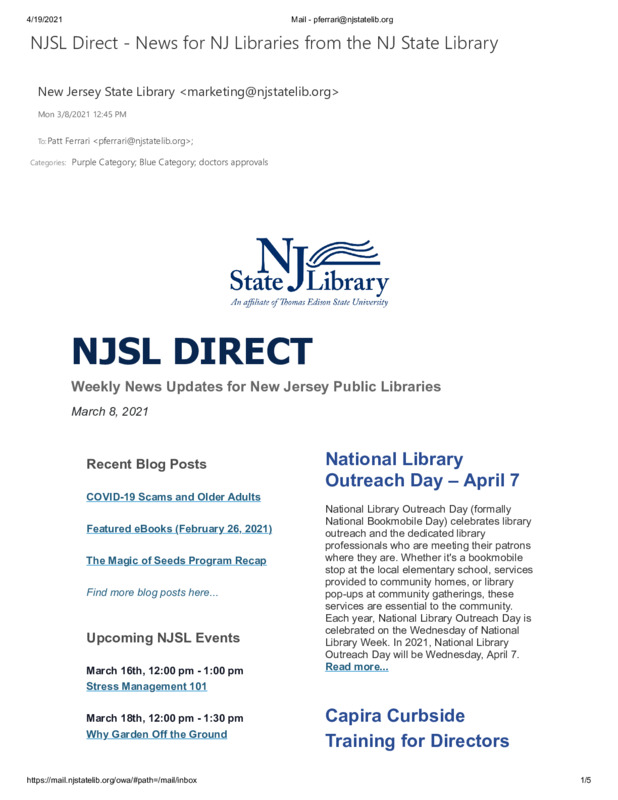 4/19/2021 Mail - pferrari@njstatelib.org

NJSL Direct - News for NJ Libraries from the NJ State Library

New Jersey State Library <marketing@njstatelib.org>

Mon 3/8/2021 12:45 PM

To: Patt Ferrari <pferrari@njstatelib.org>;

Categories: Purple Category; Blue Category; doctors approvals

NJ State Library
An affiliate of Thomas Edison State University

NJSL DIRECT

Weekly News Updates for New Jersey Public Libraries

March 8, 2021

Recent Blog Posts

COVID-19 Scams and Older Adults

Featured eBooks (February 26, 2021)

The Magic of Seeds Program Recap

Find more blog posts here...

Upcoming NJSL Events

March 16th, 12:00 pm - 1:00 pm
Stress Management 101

March 18th, 12:00 pm - 1:30 pm
Why Garden Off the Ground

National Library Outreach Day – April 7

National Library Outreach Day (formally National Bookmobile Day) celebrates library outreach and the dedicated library professionals who are meeting their patrons where they are. Whether it's a bookmobile stop at the local elementary school, services provided to community homes, or library pop-ups at community gatherings, these services are essential to the community. Each year, National Library Outreach Day is celebrated on the Wednesday of National Library Week. In 2021, National Library Outreach Day will be Wednesday, April 7. Read more...

Capira Curbside Training for Directors

https://mail.njstatelib.org/owa/#path=/mail/inbox 1/5